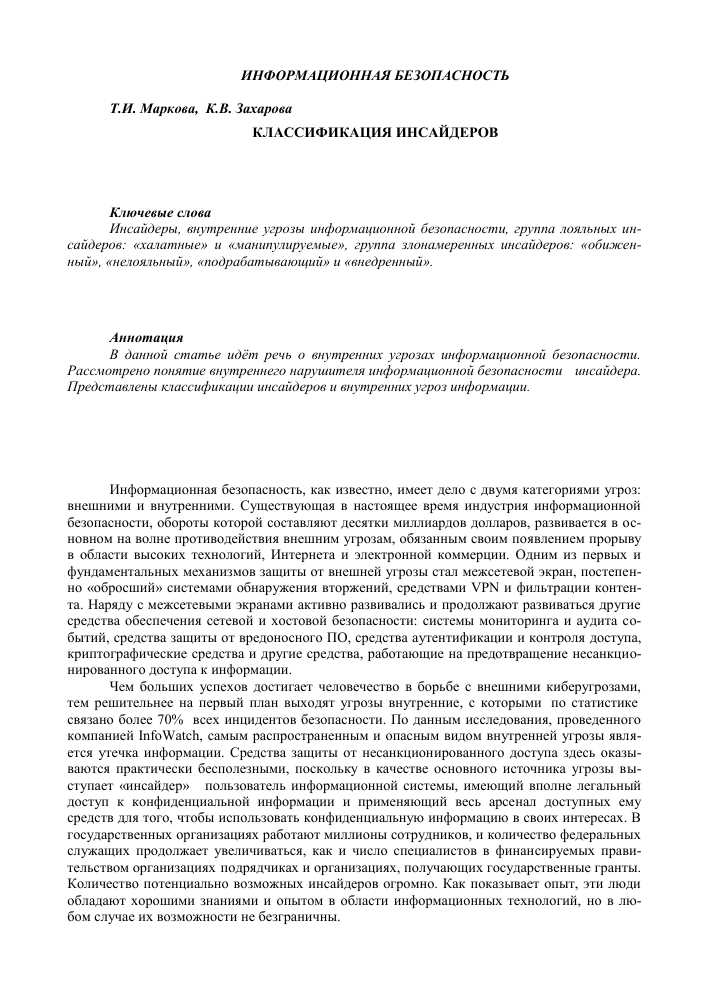 ИНФОРМАЦИОННАЯ БЕЗОПАСНОСТЬ

Т.И. Маркова, К.В. Захарова

КЛАССИФИКАЦИЯ ИНСАЙДЕРОВ

Ключевые слова
Инсайдеры, внутренние угрозы информационной безопасности, группа лояльных инсайдеров: «халатные» и «манипулируемые», группа злонамеренных инсайдеров: «обиженный», «нелояльный», «подрабатывающий» и «внедренный».

Аннотация
В данной статье идёт речь о внутренних угрозах информационной безопасности. Рассмотрено понятие внутреннего нарушителя информационной безопасности инсайдера. Представлены классификации инсайдеров и внутренних угроз информации.

Информационная безопасность, как известно, имеет дело с двумя категориями угроз: внешними и внутренними. Существующая в настоящее время индустрия информационной безопасности, обороты которой составляют десятки миллиардов долларов, развивается в основном на волне противодействия внешним угрозам, обязанным своим появлением прорыву в области высоких технологий, Интернета и электронной коммерции. Одним из первых и фундаментальных механизмов защиты от внешней угрозы стал межсетевой экран, постепенно «обросший» системами обнаружения вторжений, средствами VPN и фильтрации контента. Наряду с межсетевыми экранами активно развивались и продолжают развиваться другие средства обеспечения сетевой и хостовой безопасности: системы мониторинга и аудита событий, средства защиты от вредоносного ПО, средства аутентификации и контроля доступа, криптографические средства и другие средства, работающие на предотвращение несанкционированного доступа к информации.

Чем больших успехов достигает человечество в борьбе с внешними киберугрозами, тем решительнее на первый план выходят угрозы внутренние, с которыми по статистике связано более 70% всех инцидентов безопасности. По данным исследования, проведенного компанией InfoWatch, самым распространенным и опасным видом внутренней угрозы является утечка информации. Средства защиты от несанкционированного доступа здесь оказываются практически бесполезными, поскольку в качестве основного источника угрозы выступает «инсайдер» пользователь информационной системы, имеющий вполне легальный доступ к конфиденциальной информации и применяющий весь арсенал доступных ему средств для того, чтобы использовать конфиденциальную информацию в своих интересах. В государственных организациях работают миллионы сотрудников, и количество федеральных служащих продолжает увеличиваться, как и число специалистов в финансируемых правительством организациях подрядчиках и организациях, получающих государственные гранты. Количество потенциально возможных инсайдеров огромно. Как показывает опыт, эти люди обладают хорошими знаниями и опытом в области информационных технологий, но в любом случае их возможности не безграничны.